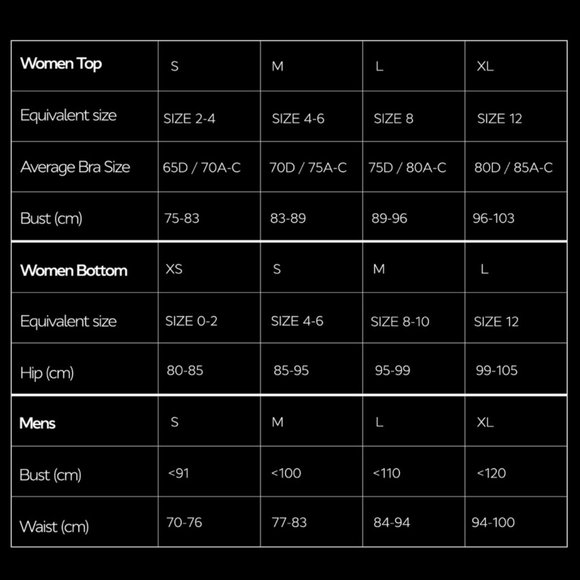 | Women Top | S | M | L | XL |
|---|---|---|---|---|
| Equivalent size | SIZE 2-4 | SIZE 4-6 | SIZE 8 | SIZE 12 |
| Average Bra Size | 65D / 70A-C | 70D / 75A-C | 75D / 80A-C | 80D / 85A-C |
| Bust (cm) | 75-83 | 83-89 | 89-96 | 96-103 |
| Women Bottom | XS | S | M | L |
| Equivalent size | SIZE 0-2 | SIZE 4-6 | SIZE 8-10 | SIZE 12 |
| Hip (cm) | 80-85 | 85-95 | 95-99 | 99-105 |
| Mens | S | M | L | XL |
| Bust (cm) | <91 | <100 | <110 | <120 |
| Waist (cm) | 70-76 | 77-83 | 84-94 | 94-100 |